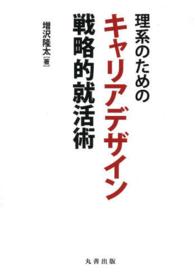 理系のための
キャリアデザイン
戦略的就活術

増沢隆太［著］

丸善出版